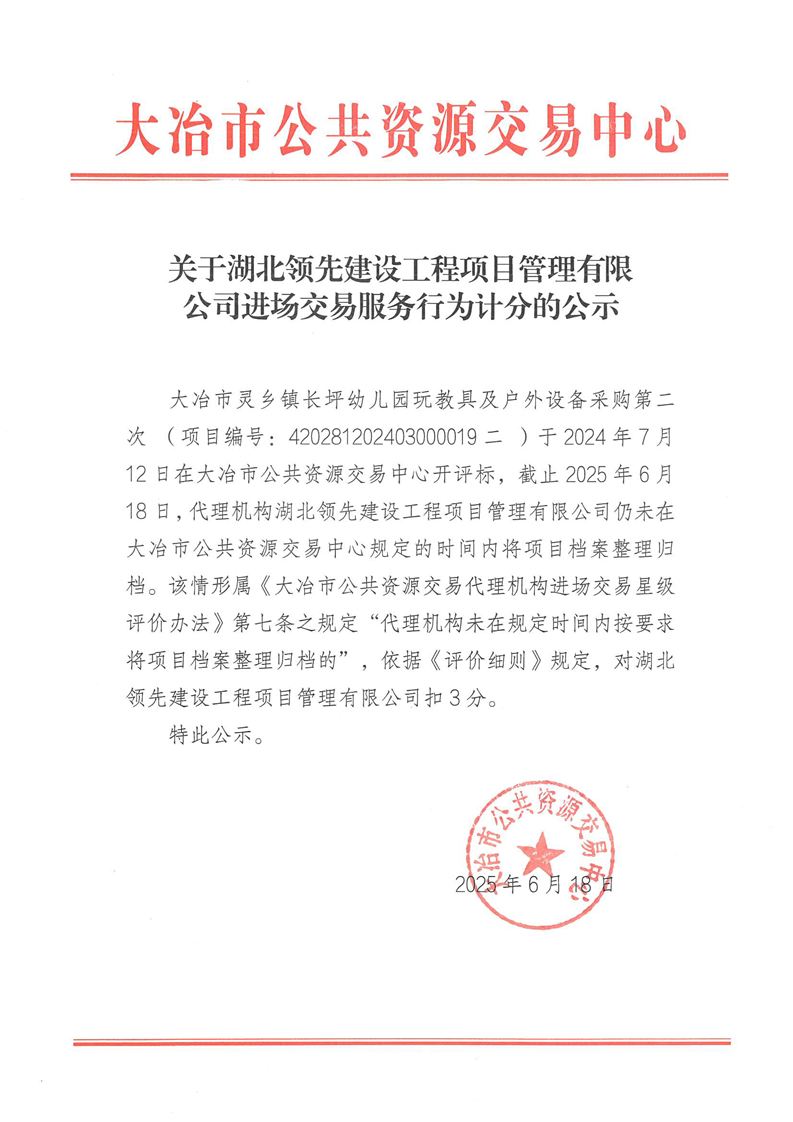 大冶市公共资源交易中心

关于湖北领先建设工程项目管理有限公司进场交易服务行为计分的公示

大冶市灵乡镇长坪幼儿园玩教具及户外设备采购第二次 （项目编号：420281202403000019 二 ）于 2024 年 7 月 12 日在大冶市公共资源交易中心开评标，截止 2025 年 6 月 18 日，代理机构湖北领先建设工程项目管理有限公司仍未在大冶市公共资源交易中心规定的时间内将项目档案整理归档。该情形属《大冶市公共资源交易代理机构进场交易星级评价办法》第七条之规定“代理机构未在规定时间内按要求将项目档案整理归档的”，依据《评价细则》规定，对湖北领先建设工程项目管理有限公司扣 3 分。

特此公示。

大冶市公共资源交易中心

2025 年 6 月 18 日